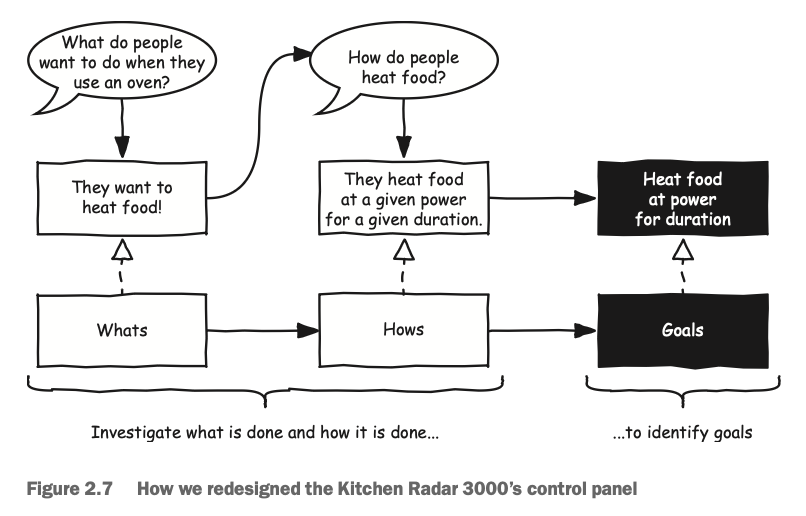 What do people want to do when they use an oven?

How do people heat food?

They want to heat food!

They heat food at a given power for a given duration.

Heat food at power for duration

Whats

Hows

Goals

Investigate what is done and how it is done...

...to identify goals

Figure 2.7 How we redesigned the Kitchen Radar 3000's control panel